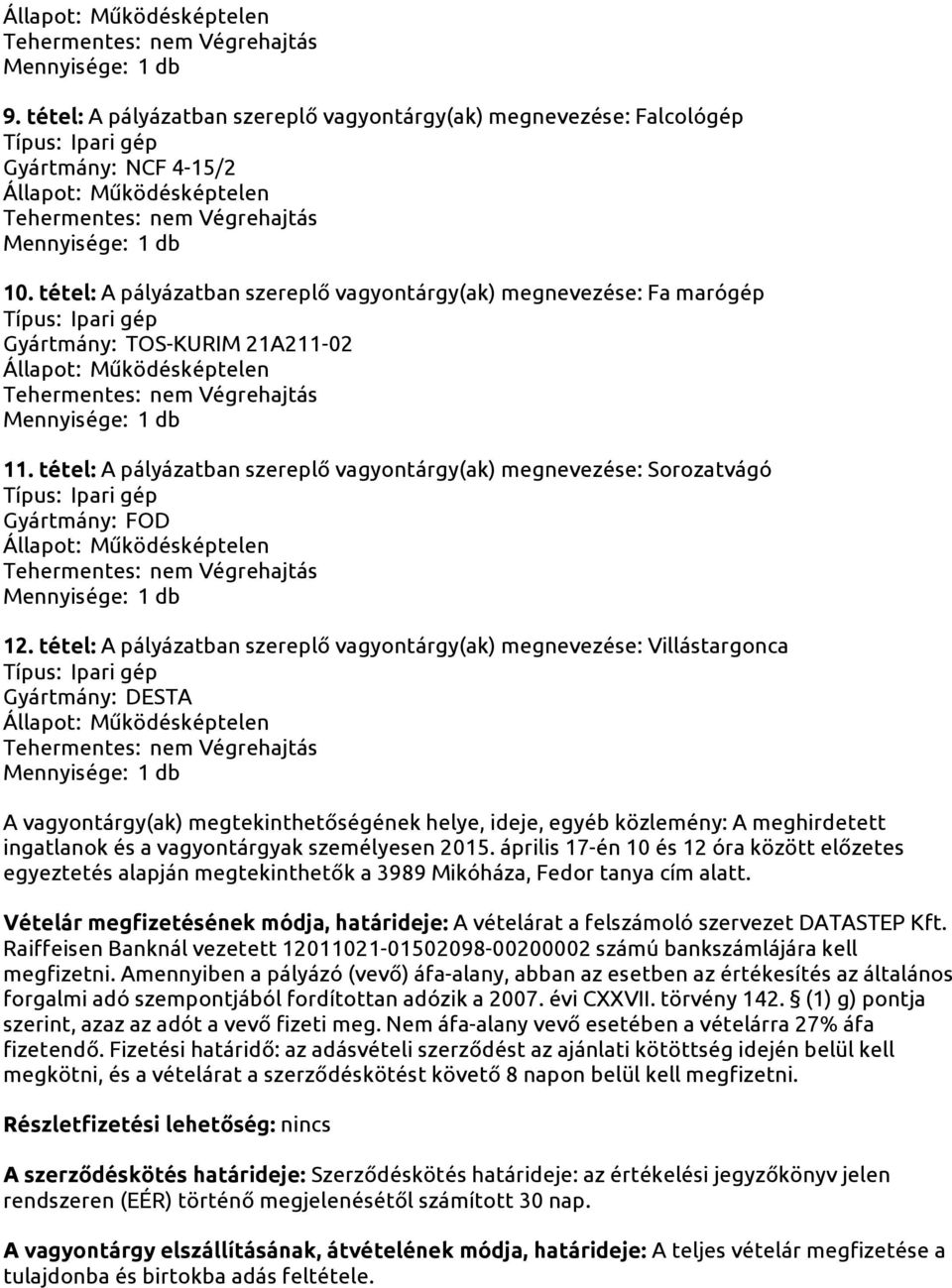 Állapot: Működésképtelen
Tehermentes: nem Végrehajtás
Mennyisége: 1 db

9. tétel: A pályázatban szereplő vagyontárgy(ak) megnevezése: Falcológép
Típus: Ipari gép
Gyártmány: NCF 4-15/2
Állapot: Működésképtelen
Tehermentes: nem Végrehajtás
Mennyisége: 1 db

10. tétel: A pályázatban szereplő vagyontárgy(ak) megnevezése: Fa marógép
Típus: Ipari gép
Gyártmány: TOS-KURIM 21A211-02
Állapot: Működésképtelen
Tehermentes: nem Végrehajtás
Mennyisége: 1 db

11. tétel: A pályázatban szereplő vagyontárgy(ak) megnevezése: Sorozatvágó
Típus: Ipari gép
Gyártmány: FOD
Állapot: Működésképtelen
Tehermentes: nem Végrehajtás
Mennyisége: 1 db

12. tétel: A pályázatban szereplő vagyontárgy(ak) megnevezése: Villástargonca
Típus: Ipari gép
Gyártmány: DESTA
Állapot: Működésképtelen
Tehermentes: nem Végrehajtás
Mennyisége: 1 db

A vagyontárgy(ak) megtekinthetőségének helye, ideje, egyéb közlemény: A meghirdetett ingatlanok és a vagyontárgyak személyesen 2015. április 17-én 10 és 12 óra között előzetes egyeztetés alapján megtekinthetők a 3989 Mikóháza, Fedor tanya cím alatt.

Vételár megfizetésének módja, határideje: A vételárat a felszámoló szervezet DATASTEP Kft. Raiffeisen Banknál vezetett 12011021-01502098-00200002 számú bankszámlájára kell megfizetni. Amennyiben a pályázó (vevő) áfa-alany, abban az esetben az értékesítés az általános forgalmi adó szempontjából fordítottan adózik a 2007. évi CXXVII. törvény 142. § (1) g) pontja szerint, azaz az adót a vevő fizeti meg. Nem áfa-alany vevő esetében a vételárra 27% áfa fizetendő. Fizetési határidő: az adásvételi szerződést az ajánlati kötöttség idején belül kell megkötni, és a vételárat a szerződéskötést követő 8 napon belül kell megfizetni.

Részletfizetési lehetőség: nincs

A szerződéskötés határideje: Szerződéskötés határideje: az értékelési jegyzőkönyv jelen rendszeren (EÉR) történő megjelenésétől számított 30 nap.

A vagyontárgy elszállításának, átvételének módja, határideje: A teljes vételár megfizetése a tulajdonba és birtokba adás feltétele.